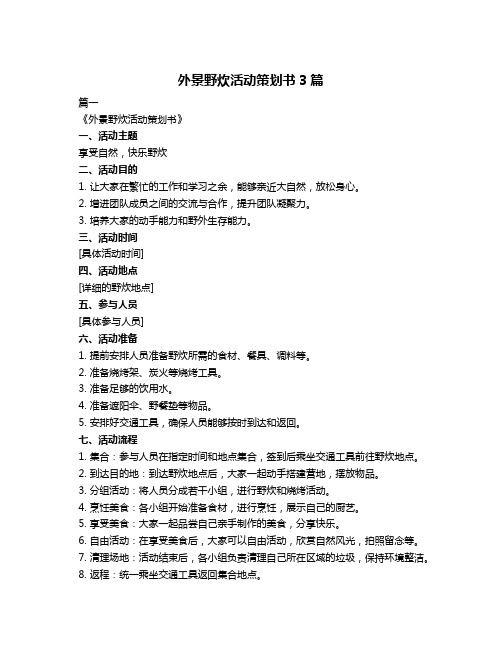 外景野炊活动策划书 3 篇

篇一

《外景野炊活动策划书》

一、活动主题

享受自然，快乐野炊

二、活动目的

1. 让大家在繁忙的工作和学习之余，能够亲近大自然，放松身心。

2. 增进团队成员之间的交流与合作，提升团队凝聚力。

3. 培养大家的动手能力和野外生存能力。

三、活动时间

[具体活动时间]

四、活动地点

[详细的野炊地点]

五、参与人员

[具体参与人员]

六、活动准备

1. 提前安排人员准备野炊所需的食材、餐具、调料等。

2. 准备烧烤架、炭火等烧烤工具。

3. 准备足够的饮用水。

4. 准备遮阳伞、野餐垫等物品。

5. 安排好交通工具，确保人员能够按时到达和返回。

七、活动流程

1. 集合：参与人员在指定时间和地点集合，签到后乘坐交通工具前往野炊地点。

2. 到达目的地：到达野炊地点后，大家一起动手搭建营地，摆放物品。

3. 分组活动：将人员分成若干小组，进行野炊和烧烤活动。

4. 烹饪美食：各小组开始准备食材，进行烹饪，展示自己的厨艺。

5. 享受美食：大家一起品尝自己亲手制作的美食，分享快乐。

6. 自由活动：在享受美食后，大家可以自由活动，欣赏自然风光，拍照留念等。

7. 清理场地：活动结束后，各小组负责清理自己所在区域的垃圾，保持环境整洁。

8. 返程：统一乘坐交通工具返回集合地点。